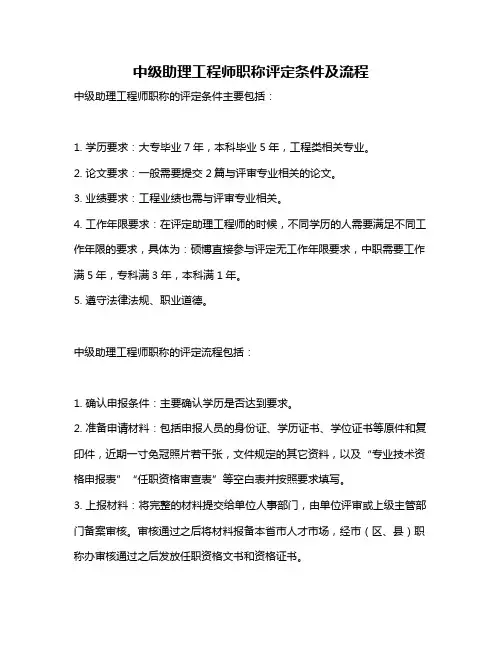 中级助理工程师职称评定条件及流程

中级助理工程师职称的评定条件主要包括：

1. 学历要求：大专毕业 7 年，本科毕业 5 年，工程类相关专业。

2. 论文要求：一般需要提交 2 篇与评审专业相关的论文。

3. 业绩要求：工程业绩也需与评审专业相关。

4. 工作年限要求：在评定助理工程师的时候，不同学历的人需要满足不同工作年限的要求，具体为：硕博直接参与评定无工作年限要求，中职需要工作满 5 年，专科满 3 年，本科满 1 年。

5. 遵守法律法规、职业道德。

中级助理工程师职称的评定流程包括：

1. 确认申报条件：主要确认学历是否达到要求。

2. 准备申请材料：包括申报人员的身份证、学历证书、学位证书等原件和复印件，近期一寸免冠照片若干张，文件规定的其它资料，以及“专业技术资格申报表”“任职资格审查表”等空白表并按照要求填写。

3. 上报材料：将完整的材料提交给单位人事部门，由单位评审或上级主管部门备案审核。审核通过之后将材料报备本省市人才市场，经市（区、县）职称办审核通过之后发放任职资格文书和资格证书。